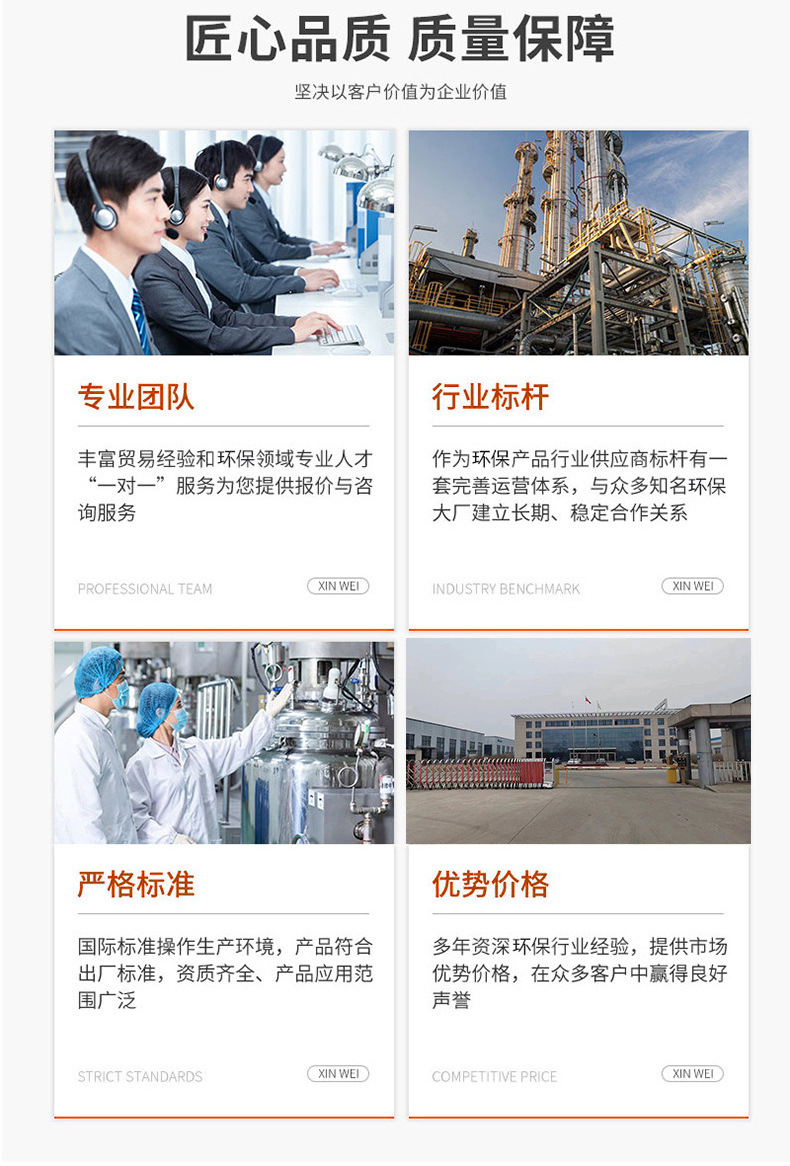 匠心品质 质量保障

坚决以客户价值为企业价值

专业团队

丰富贸易经验和环保领域专业人才“一对一”服务为您提供报价与咨询服务

PROFESSIONAL TEAM

XIN WEI

行业标杆

作为环保产品行业供应商标杆有一套完善运营体系，与众多知名环保大厂建立长期、稳定合作关系

INDUSTRY BENCHMARK

XIN WEI

严格标准

国际标准操作生产环境，产品符合出厂标准，资质齐全、产品应用范围广泛

STRICT STANDARDS

XIN WEI

优势价格

多年资深环保行业经验，提供市场优势价格，在众多客户中赢得良好声誉

COMPETITIVE PRICE

XIN WEI